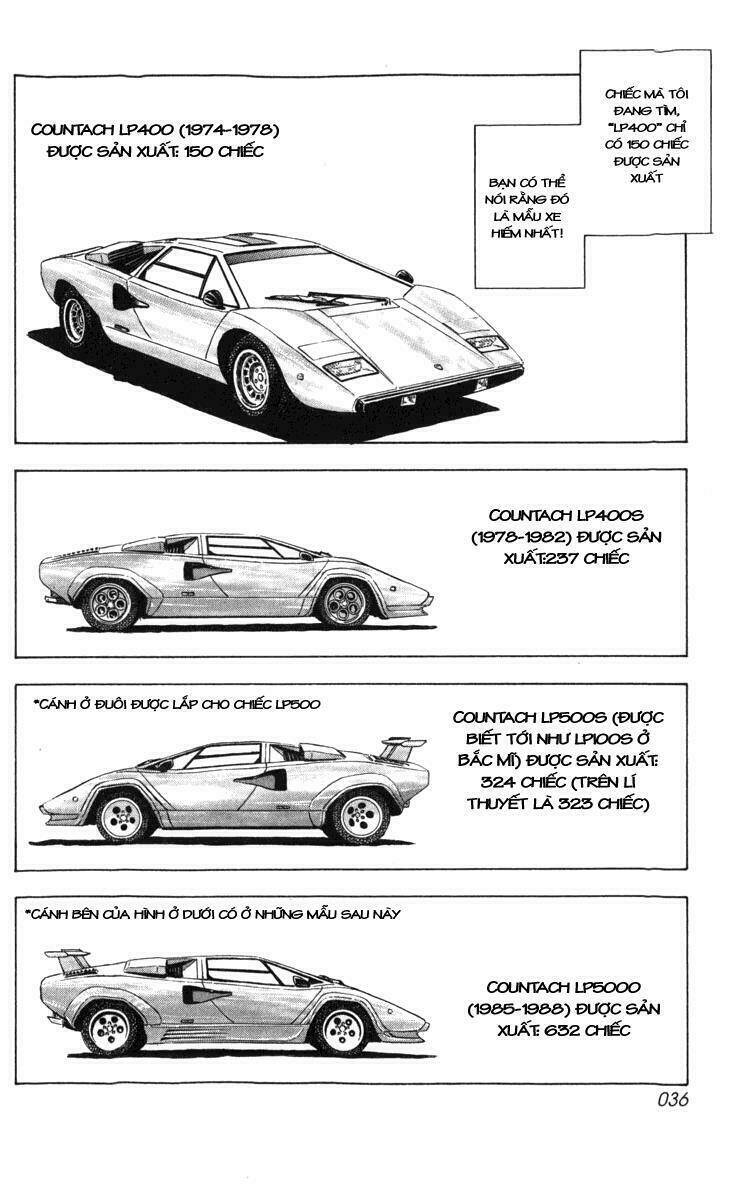 COUNTACH LP400 (1974-1978) ĐƯỢC SẢN XUẤT: 150 CHIẾC

CHIẾC MÀ TÔI ĐANG TÌM, "LP400" CHỈ CÓ 150 CHIẾC ĐƯỢC SẢN XUẤT

BẠN CÓ THỂ NÓI RẰNG ĐÓ LÀ MẪU XE HIẾM NHẤT!

COUNTACH LP400S (1978-1982) ĐƯỢC SẢN XUẤT:237 CHIẾC

*CÁNH Ở ĐUÔI ĐƯỢC LẮP CHO CHIẾC LP500

COUNTACH LP500S (ĐƯỢC BIẾT TỚI NHƯ LP100S Ở BẮC MĨ) ĐƯỢC SẢN XUẤT: 324 CHIẾC (TRÊN LÍ THUYẾT LÀ 323 CHIẾC)

*CÁNH BÊN CỦA HÌNH Ở DƯỚI CÓ Ở NHỮNG MẪU SAU NÀY

COUNTACH LP5000 (1985-1988) ĐƯỢC SẢN XUẤT: 632 CHIẾC

036